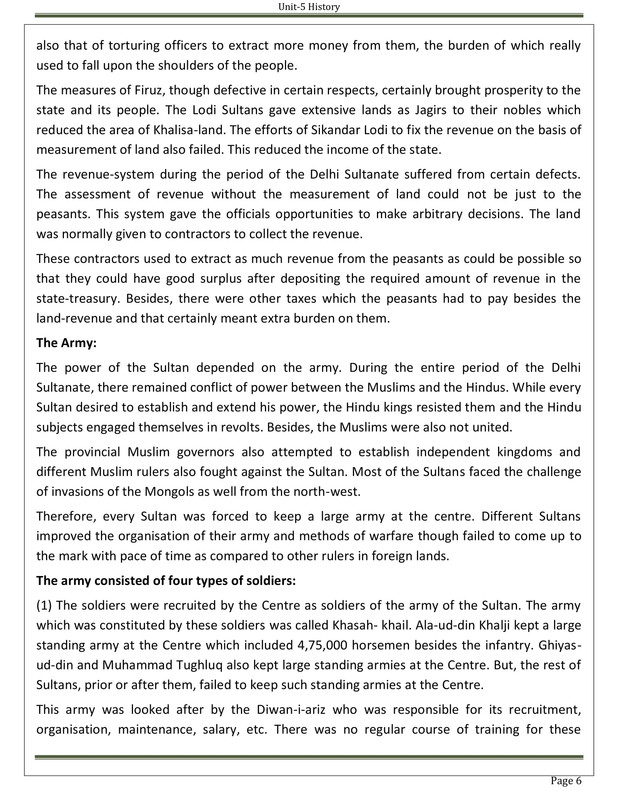 Unit-5 History

also that of torturing officers to extract more money from them, the burden of which really used to fall upon the shoulders of the people.

The measures of Firuz, though defective in certain respects, certainly brought prosperity to the state and its people. The Lodi Sultans gave extensive lands as Jagirs to their nobles which reduced the area of Khalisa-land. The efforts of Sikandar Lodi to fix the revenue on the basis of measurement of land also failed. This reduced the income of the state.

The revenue-system during the period of the Delhi Sultanate suffered from certain defects. The assessment of revenue without the measurement of land could not be just to the peasants. This system gave the officials opportunities to make arbitrary decisions. The land was normally given to contractors to collect the revenue.

These contractors used to extract as much revenue from the peasants as could be possible so that they could have good surplus after depositing the required amount of revenue in the state-treasury. Besides, there were other taxes which the peasants had to pay besides the land-revenue and that certainly meant extra burden on them.

The Army:

The power of the Sultan depended on the army. During the entire period of the Delhi Sultanate, there remained conflict of power between the Muslims and the Hindus. While every Sultan desired to establish and extend his power, the Hindu kings resisted them and the Hindu subjects engaged themselves in revolts. Besides, the Muslims were also not united.

The provincial Muslim governors also attempted to establish independent kingdoms and different Muslim rulers also fought against the Sultan. Most of the Sultans faced the challenge of invasions of the Mongols as well from the north-west.

Therefore, every Sultan was forced to keep a large army at the centre. Different Sultans improved the organisation of their army and methods of warfare though failed to come up to the mark with pace of time as compared to other rulers in foreign lands.

The army consisted of four types of soldiers:

(1) The soldiers were recruited by the Centre as soldiers of the army of the Sultan. The army which was constituted by these soldiers was called Khasah- khail. Ala-ud-din Khalji kept a large standing army at the Centre which included 4,75,000 horsemen besides the infantry. Ghiyas-ud-din and Muhammad Tughluq also kept large standing armies at the Centre. But, the rest of Sultans, prior or after them, failed to keep such standing armies at the Centre.

This army was looked after by the Diwan-i-ariz who was responsible for its recruitment, organisation, maintenance, salary, etc. There was no regular course of training for these

Page 6